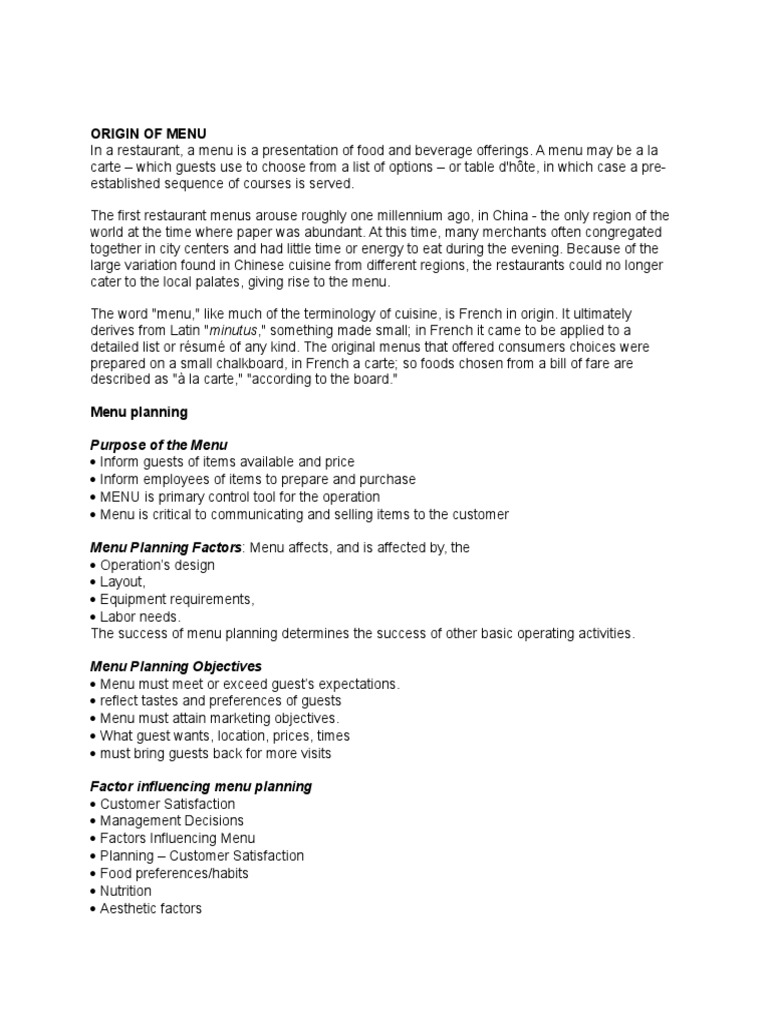 ORIGIN OF MENU
In a restaurant, a menu is a presentation of food and beverage offerings. A menu may be a la carte – which guests use to choose from a list of options – or table d'hôte, in which case a pre-established sequence of courses is served.

The first restaurant menus arouse roughly one millennium ago, in China - the only region of the world at the time where paper was abundant. At this time, many merchants often congregated together in city centers and had little time or energy to eat during the evening. Because of the large variation found in Chinese cuisine from different regions, the restaurants could no longer cater to the local palates, giving rise to the menu.

The word "menu," like much of the terminology of cuisine, is French in origin. It ultimately derives from Latin "minutus," something made small; in French it came to be applied to a detailed list or résumé of any kind. The original menus that offered consumers choices were prepared on a small chalkboard, in French a carte; so foods chosen from a bill of fare are described as "à la carte," "according to the board."

Menu planning

Purpose of the Menu
• Inform guests of items available and price
• Inform employees of items to prepare and purchase
• MENU is primary control tool for the operation
• Menu is critical to communicating and selling items to the customer

Menu Planning Factors: Menu affects, and is affected by, the
• Operation's design
• Layout,
• Equipment requirements,
• Labor needs.
The success of menu planning determines the success of other basic operating activities.

Menu Planning Objectives
• Menu must meet or exceed guest's expectations.
• reflect tastes and preferences of guests
• Menu must attain marketing objectives.
• What guest wants, location, prices, times
• must bring guests back for more visits

Factor influencing menu planning
• Customer Satisfaction
• Management Decisions
• Factors Influencing Menu
• Planning – Customer Satisfaction
• Food preferences/habits
• Nutrition
• Aesthetic factors